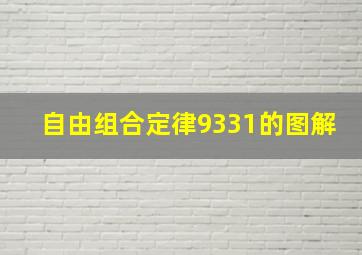 自由组合定律9331的图解